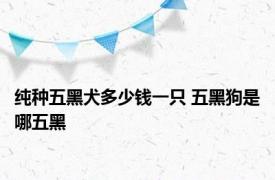 纯种五黑犬多少钱一只 五黑狗是哪五黑